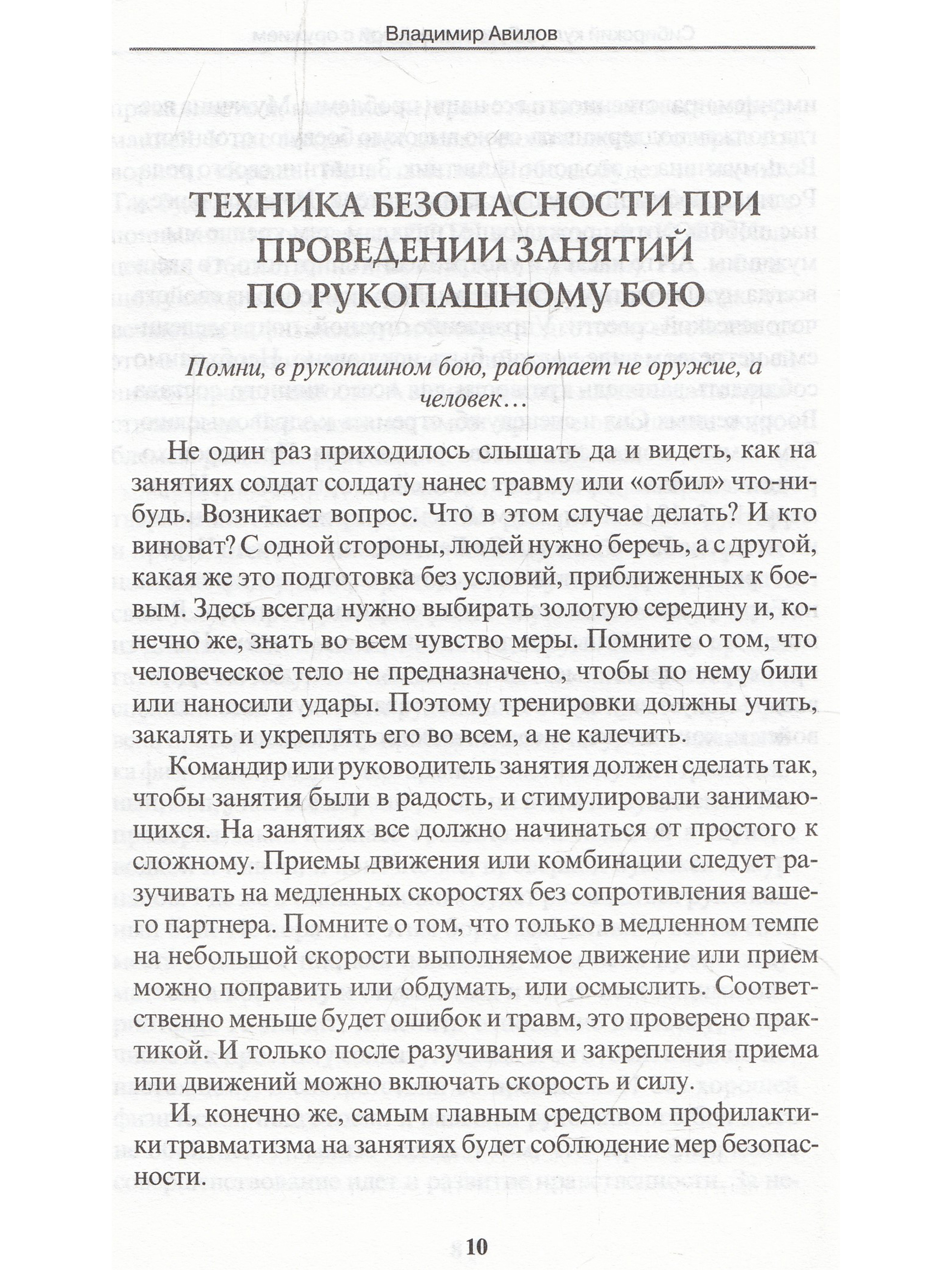 Владимир Авилов

ТЕХНИКА БЕЗОПАСНОСТИ ПРИ ПРОВЕДЕНИИ ЗАНЯТИЙ ПО РУКОПАШНОМУ БОЮ

Помни, в рукопашном бою, работает не оружие, а человек…

Не один раз приходилось слышать да и видеть, как на занятиях солдат солдату нанес травму или «отбил» что-нибудь. Возникает вопрос. Что в этом случае делать? И кто виноват? С одной стороны, людей нужно беречь, а с другой, какая же это подготовка без условий, приближенных к боевым. Здесь всегда нужно выбирать золотую середину и, конечно же, знать во всем чувство меры. Помните о том, что человеческое тело не предназначено, чтобы по нему били или наносили удары. Поэтому тренировки должны учить, закалять и укреплять его во всем, а не калечить.

Командир или руководитель занятия должен сделать так, чтобы занятия были в радость, и стимулировали занимающихся. На занятиях все должно начинаться от простого к сложному. Приемы движения или комбинации следует разучивать на медленных скоростях без сопротивления вашего партнера. Помните о том, что только в медленном темпе на небольшой скорости выполняемое движение или прием можно поправить или обдумать, или осмыслить. Соответственно меньше будет ошибок и травм, это проверено практикой. И только после разучивания и закрепления приема или движений можно включать скорость и силу.

И, конечно же, самым главным средством профилактики травматизма на занятиях будет соблюдение мер безопасности.

10